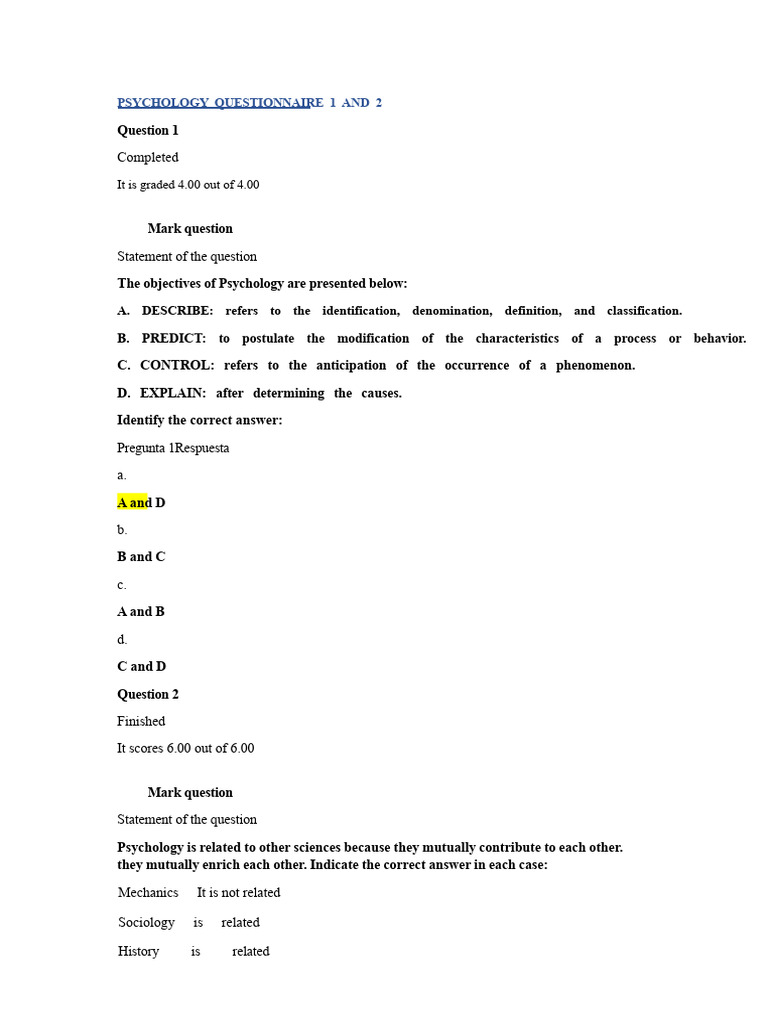 PSYCHOLOGY QUESTIONNAIRE 1 AND 2

Question 1

Completed

It is graded 4.00 out of 4.00

Mark question

Statement of the question

The objectives of Psychology are presented below:

A. DESCRIBE: refers to the identification, denomination, definition, and classification.

B. PREDICT: to postulate the modification of the characteristics of a process or behavior.

C. CONTROL: refers to the anticipation of the occurrence of a phenomenon.

D. EXPLAIN: after determining the causes.

Identify the correct answer:

Pregunta 1Respuesta

a.

A and D

b.

B and C

c.

A and B

d.

C and D

Question 2

Finished

It scores 6.00 out of 6.00

Mark question

Statement of the question

Psychology is related to other sciences because they mutually contribute to each other. they mutually enrich each other. Indicate the correct answer in each case:

Mechanics It is not related

Sociology is related

History is related